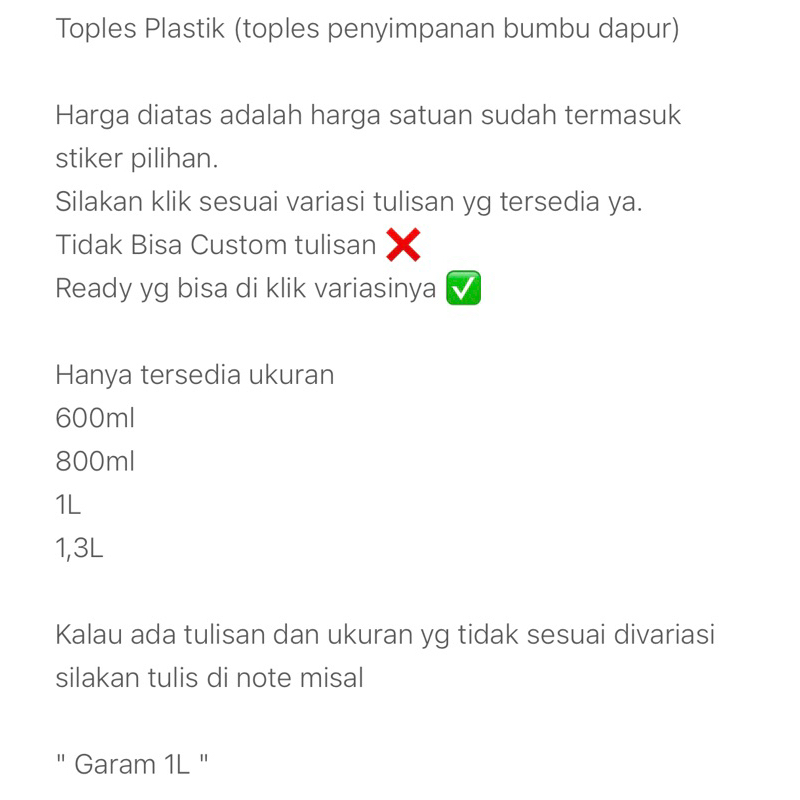 Toples Plastik (toples penyimpanan bumbu dapur)

Harga diatas adalah harga satuan sudah termasuk stiker pilihan.
Silakan klik sesuai variasi tulisan yg tersedia ya.
Tidak Bisa Custom tulisan ❌
Ready yg bisa di klik variasinya ✅

Hanya tersedia ukuran
600ml
800ml
1L
1,3L

Kalau ada tulisan dan ukuran yg tidak sesuai divariasi silakan tulis di note misal

" Garam 1L "